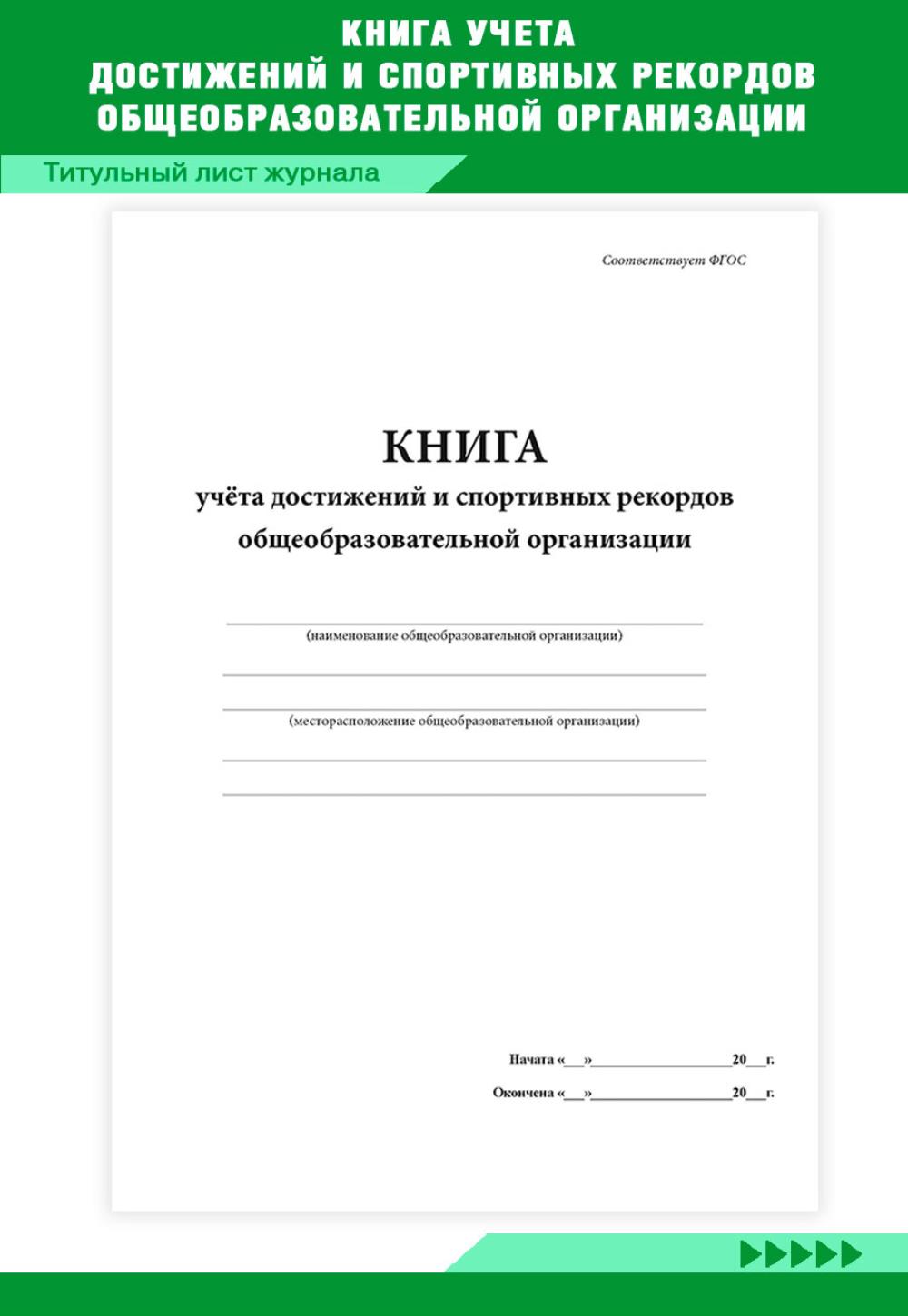 КНИГА УЧЕТА
ДОСТИЖЕНИЙ И СПОРТИВНЫХ РЕКОРДОВ
ОБЩЕОБРАЗОВАТЕЛЬНОЙ ОРГАНИЗАЦИИ

Титульный лист журнала

Соответствует ФГОС

КНИГА
учёта достижений и спортивных рекордов
общеобразовательной организации

(наименование общеобразовательной организации)

(месторасположение общеобразовательной организации)

Начата «___»__________________20___г.

Окончена «___»__________________20___г.